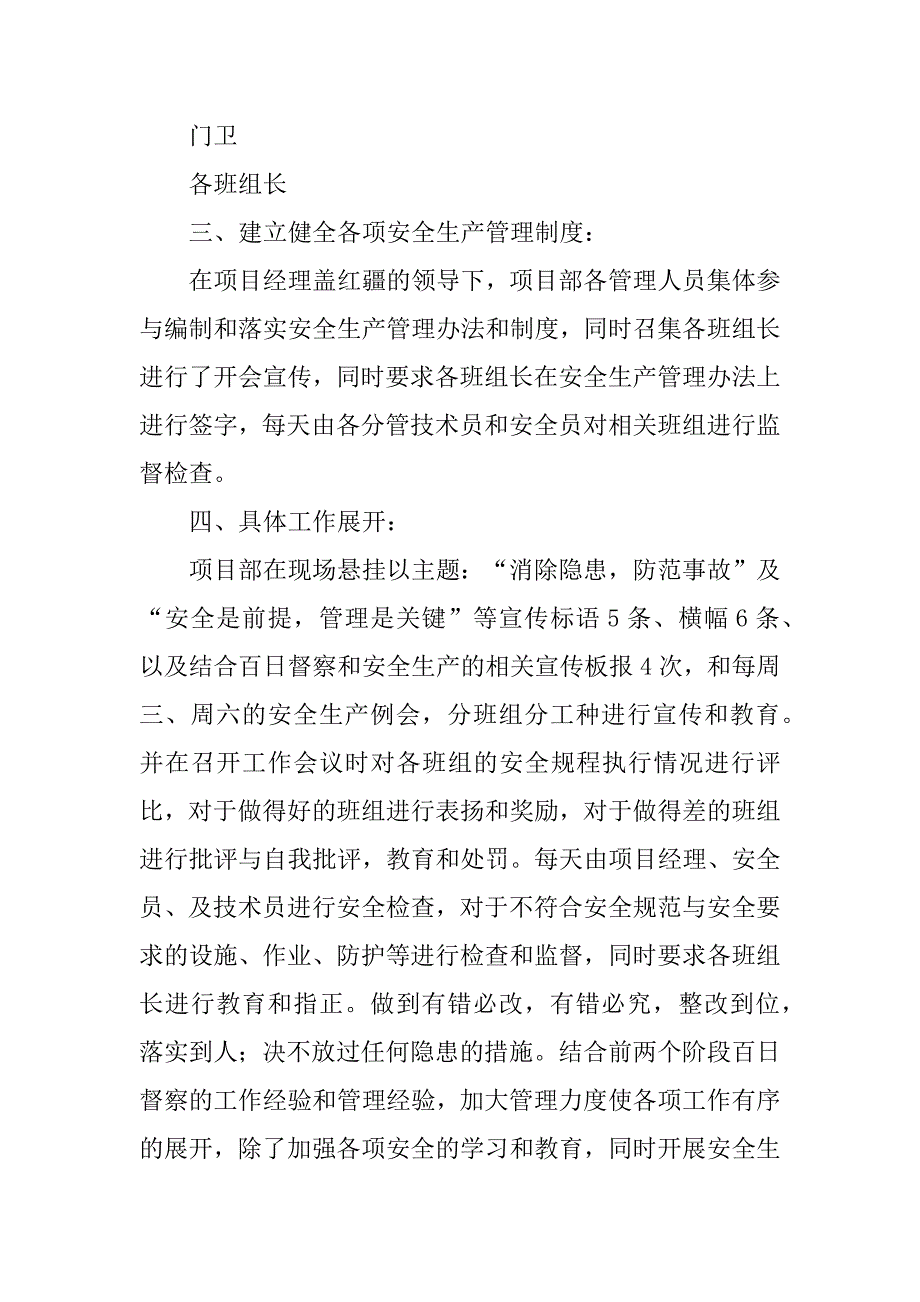 门卫

各班组长

三、建立健全各项安全生产管理制度：

在项目经理盖红疆的领导下，项目部各管理人员集体参与编制和落实安全生产管理办法和制度，同时召集各班组长进行了开会宣传，同时要求各班组长在安全生产管理办法上进行签字，每天由各分管技术员和安全员对相关班组进行监督检查。

四、具体工作展开：

项目部在现场悬挂以主题：“消除隐患，防范事故”及“安全是前提，管理是关键”等宣传标语5条、横幅6条、以及结合百日督察和安全生产的相关宣传板报4次，和每周三、周六的安全生产例会，分班组分工种进行宣传和教育。并在召开工作会议时对各班组的安全规程执行情况进行评比，对于做得好的班组进行表扬和奖励，对于做得差的班组进行批评与自我批评，教育和处罚。每天由项目经理、安全员、及技术员进行安全检查，对于不符合安全规范与安全要求的设施、作业、防护等进行检查和监督，同时要求各班组长进行教育和指正。做到有错必改，有错必究，整改到位，落实到人；决不放过任何隐患的措施。结合前两个阶段百日督察的工作经验和管理经验，加大管理力度使各项工作有序的展开，除了加强各项安全的学习和教育，同时开展安全生